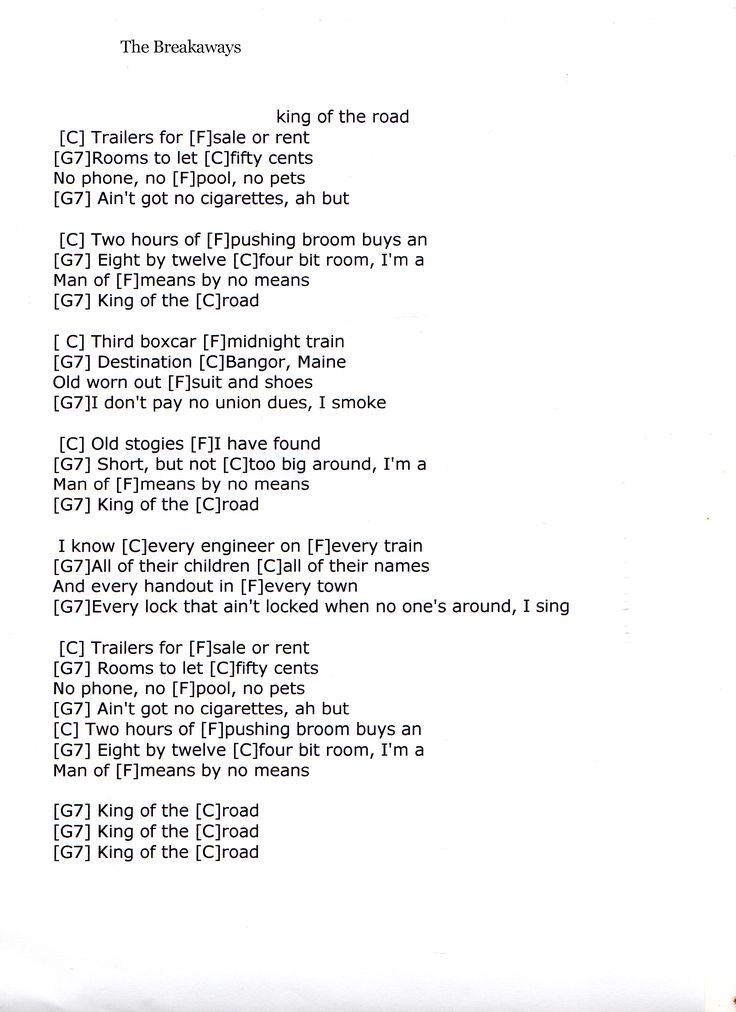 The Breakaways

king of the road

[C] Trailers for [F]sale or rent
[G7]Rooms to let [C]fifty cents
No phone, no [F]pool, no pets
[G7] Ain't got no cigarettes, ah but

[C] Two hours of [F]pushing broom buys an
[G7] Eight by twelve [C]four bit room, I'm a
Man of [F]means by no means
[G7] King of the [C]road

[ C] Third boxcar [F]midnight train
[G7] Destination [C]Bangor, Maine
Old worn out [F]suit and shoes
[G7]I don't pay no union dues, I smoke

[C] Old stogies [F]I have found
[G7] Short, but not [C]too big around, I'm a
Man of [F]means by no means
[G7] King of the [C]road

I know [C]every engineer on [F]every train
[G7]All of their children [C]all of their names
And every handout in [F]every town
[G7]Every lock that ain't locked when no one's around, I sing

[C] Trailers for [F]sale or rent
[G7] Rooms to let [C]fifty cents
No phone, no [F]pool, no pets
[G7] Ain't got no cigarettes, ah but
[C] Two hours of [F]pushing broom buys an
[G7] Eight by twelve [C]four bit room, I'm a
Man of [F]means by no means

[G7] King of the [C]road
[G7] King of the [C]road
[G7] King of the [C]road